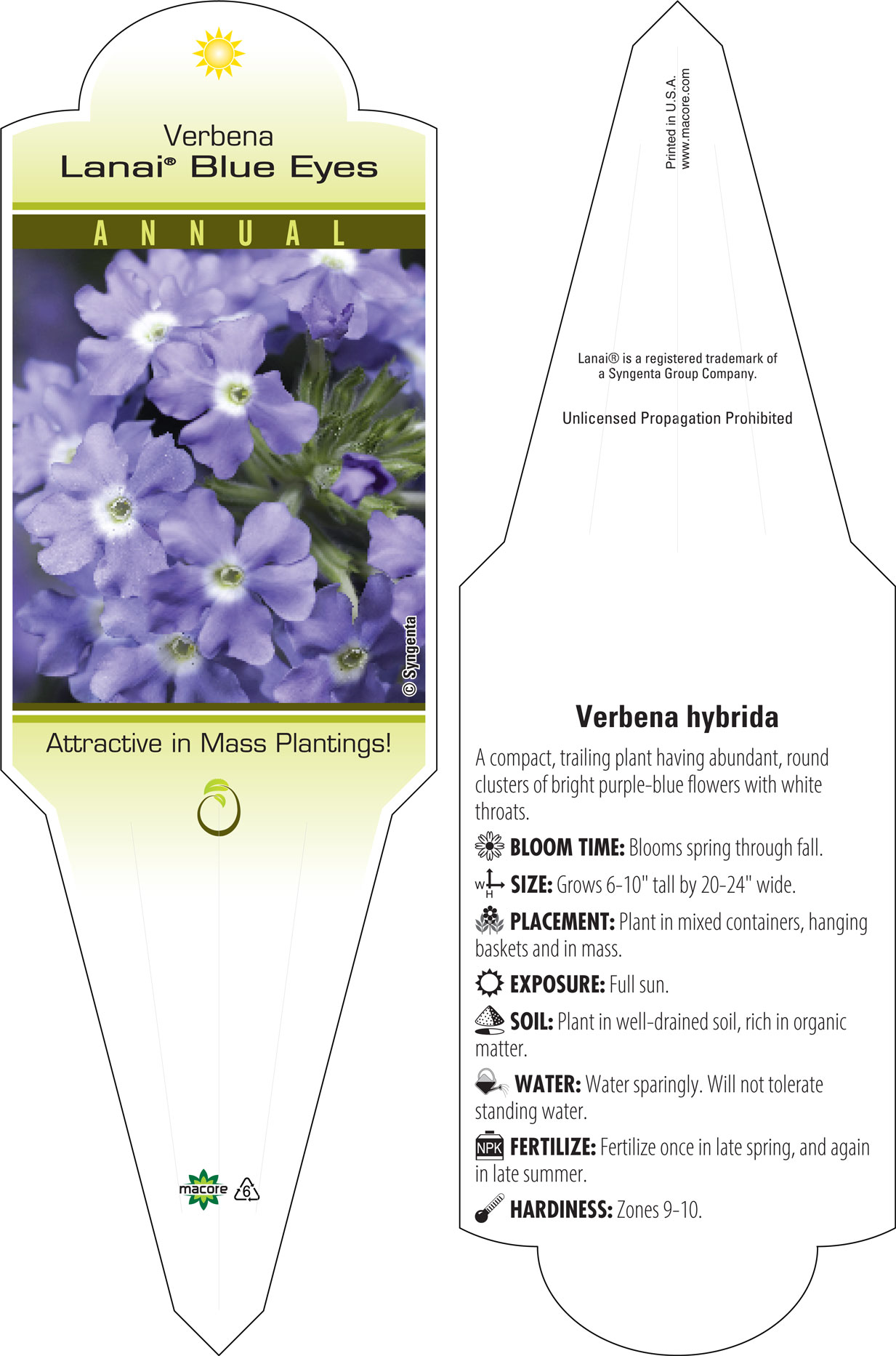 Verbena
Lanai® Blue Eyes

ANNUAL

© Syngenta

Attractive in Mass Plantings!

macore 6

Printed in U.S.A.
www.macore.com

Lanai® is a registered trademark of a Syngenta Group Company.

Unlicensed Propagation Prohibited

Verbena hybrida

A compact, trailing plant having abundant, round clusters of bright purple-blue flowers with white throats.

BLOOM TIME: Blooms spring through fall.

W H SIZE: Grows 6-10" tall by 20-24" wide.

PLACEMENT: Plant in mixed containers, hanging baskets and in mass.

EXPOSURE: Full sun.

SOIL: Plant in well-drained soil, rich in organic matter.

WATER: Water sparingly. Will not tolerate standing water.

NPK FERTILIZE: Fertilize once in late spring, and again in late summer.

HARDINESS: Zones 9-10.